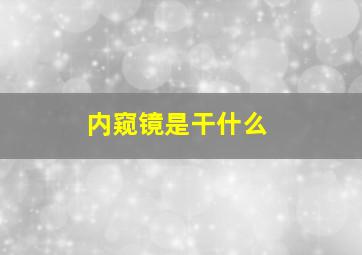 内窥镜是干什么